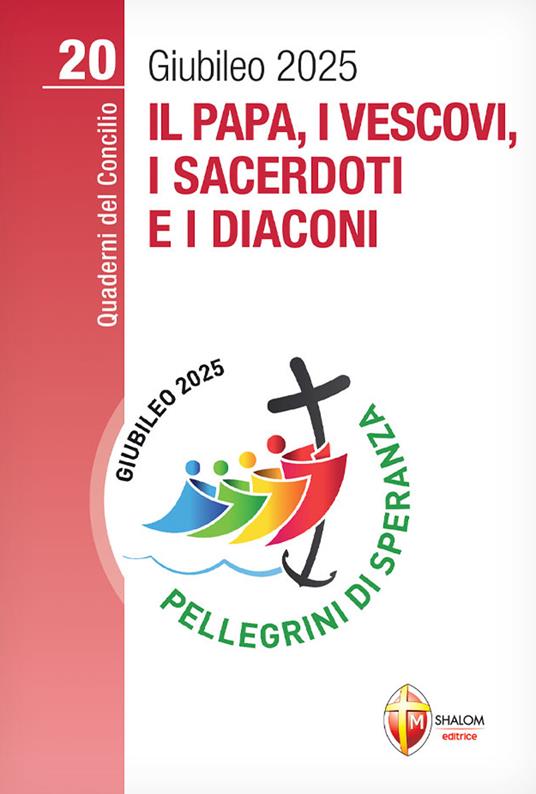 20

Quaderni del Concilio

Giubileo 2025

IL PAPA, I VESCOVI, I SACERDOTI E I DIACONI

GIUBILEO 2025

PELLEGRINI DI SPERANZA

M

SHALOM
editrice